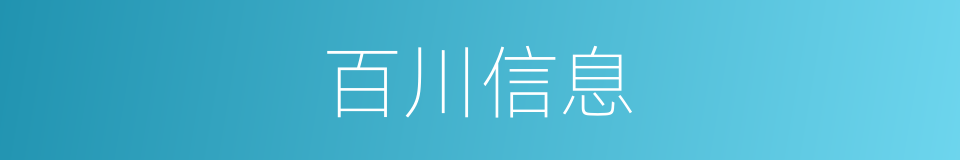 百川信息